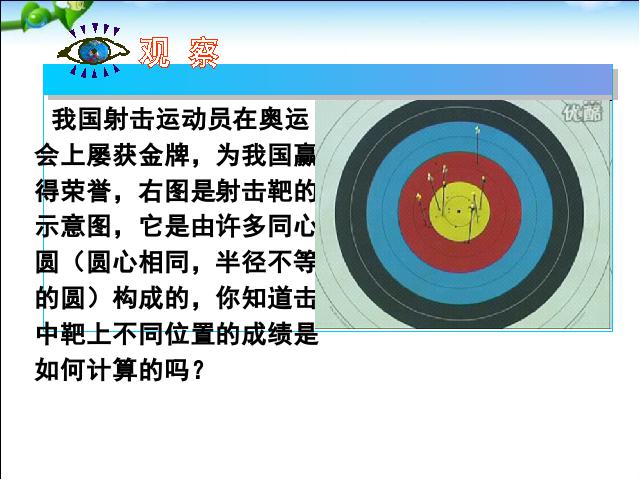 观 察

我国射击运动员在奥运会上屡获金牌，为我国赢得荣誉，右图是射击靶的示意图，它是由许多同心圆（圆心相同，半径不等的圆）构成的，你知道击中靶上不同位置的成绩是如何计算的吗？

优酷